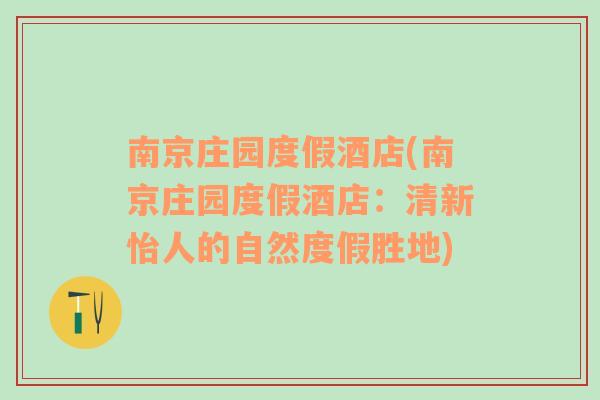 南京庄园度假酒店(南京庄园度假酒店：清新怡人的自然度假胜地)